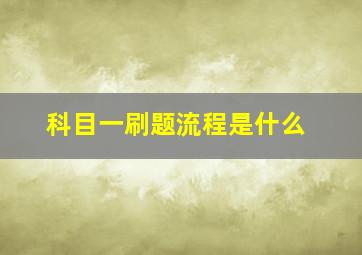 科目一刷题流程是什么